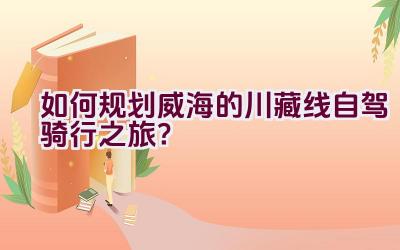 如何规划威海的川藏线自驾骑行之旅?